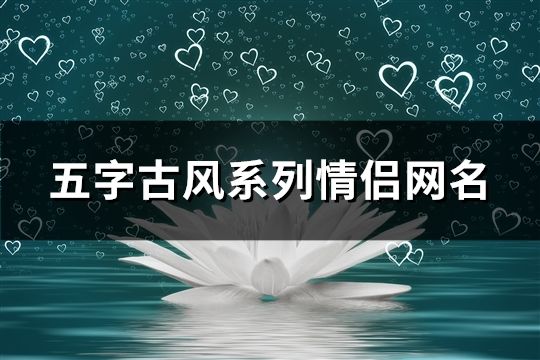 五字古风系列情侣网名